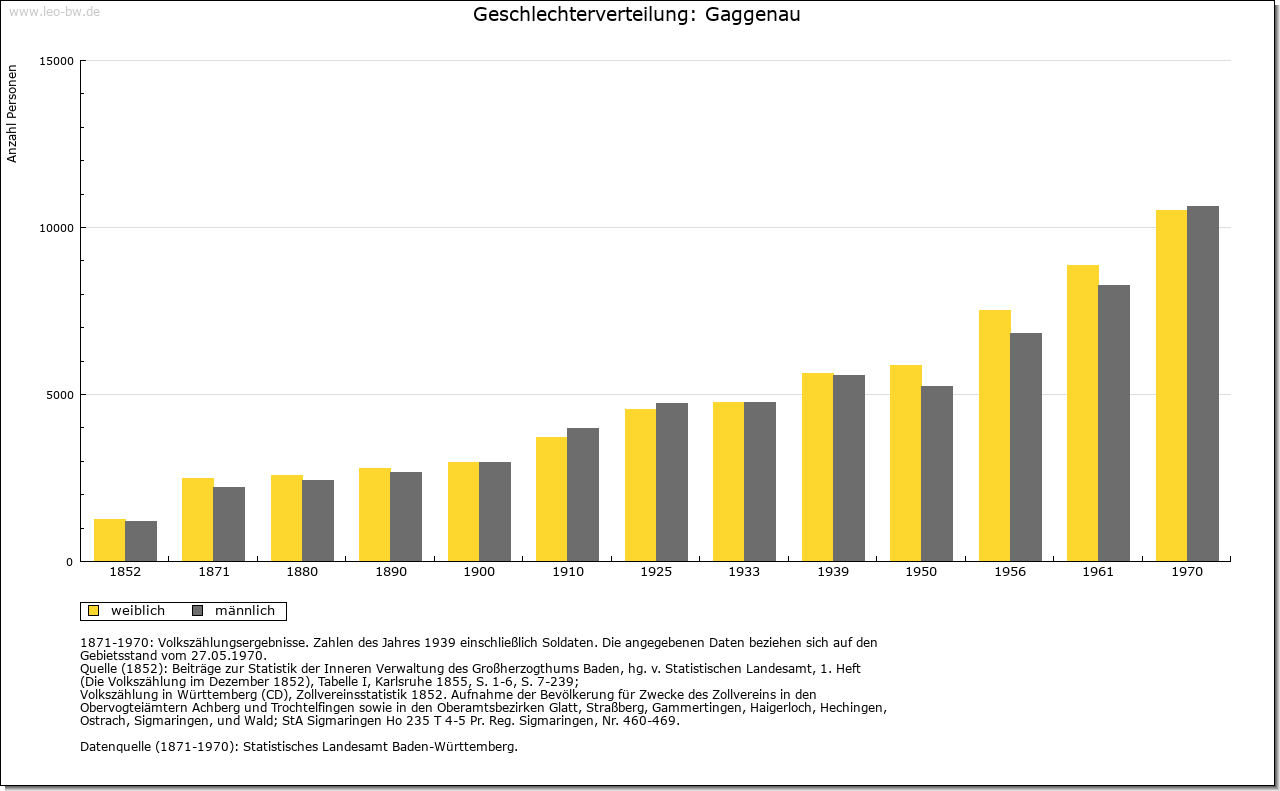 www.leo-bw.de

Geschlechterverteilung: Gaggenau

Anzahl Personen

15000
10000
5000
0

1852 1871 1880 1890 1900 1910 1925 1933 1939 1950 1956 1961 1970

weiblich männlich

1871-1970: Volkszählungsergebnisse. Zahlen des Jahres 1939 einschließlich Soldaten. Die angegebenen Daten beziehen sich auf den Gebietsstand vom 27.05.1970.
Quelle (1852): Beiträge zur Statistik der Inneren Verwaltung des Großherzogthums Baden, hg. v. Statistischen Landesamt, 1. Heft (Die Volkszählung im Dezember 1852), Tabelle I, Karlsruhe 1855, S. 1-6, S. 7-239;
Volkszählung in Württemberg (CD), Zollvereinsstatistik 1852. Aufnahme der Bevölkerung für Zwecke des Zollvereins in den Obervogteiämtern Achberg und Trochtelfingen sowie in den Oberamtsbezirken Glatt, Straßberg, Gammertingen, Haigerloch, Hechingen, Ostrach, Sigmaringen, und Wald; StA Sigmaringen Ho 235 T 4-5 Pr. Reg. Sigmaringen, Nr. 460-469.

Datenquelle (1871-1970): Statistisches Landesamt Baden-Württemberg.